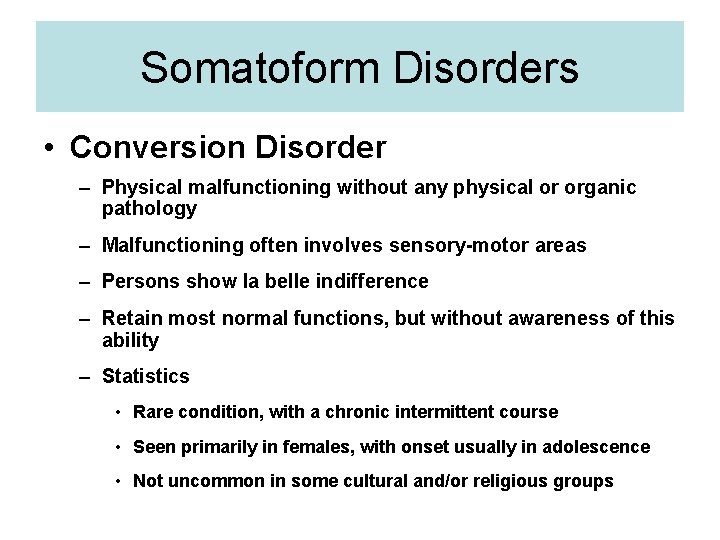 Somatoform Disorders

• Conversion Disorder

– Physical malfunctioning without any physical or organic pathology

– Malfunctioning often involves sensory-motor areas

– Persons show la belle indifference

– Retain most normal functions, but without awareness of this ability

– Statistics

• Rare condition, with a chronic intermittent course

• Seen primarily in females, with onset usually in adolescence

• Not uncommon in some cultural and/or religious groups